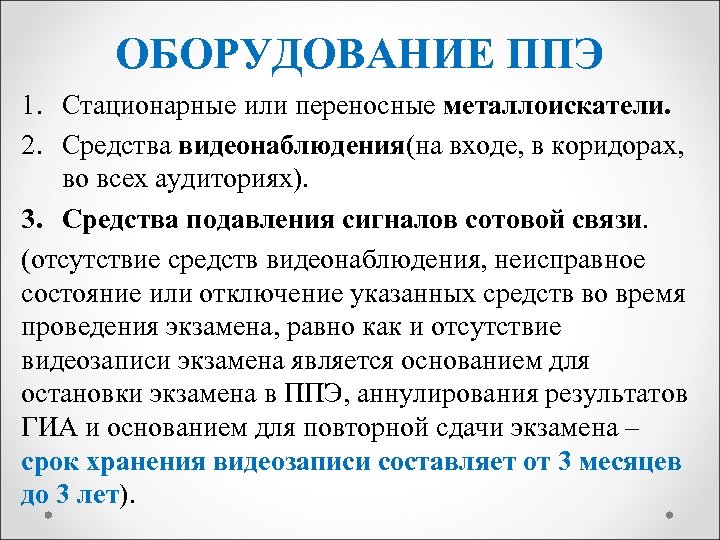 ОБОРУДОВАНИЕ ППЭ

1. Стационарные или переносные металлоискатели.
2. Средства видеонаблюдения(на входе, в коридорах, во всех аудиториях).
3. Средства подавления сигналов сотовой связи.

(отсутствие средств видеонаблюдения, неисправное состояние или отключение указанных средств во время проведения экзамена, равно как и отсутствие видеозаписи экзамена является основанием для остановки экзамена в ППЭ, аннулирования результатов ГИА и основанием для повторной сдачи экзамена – срок хранения видеозаписи составляет от 3 месяцев до 3 лет).